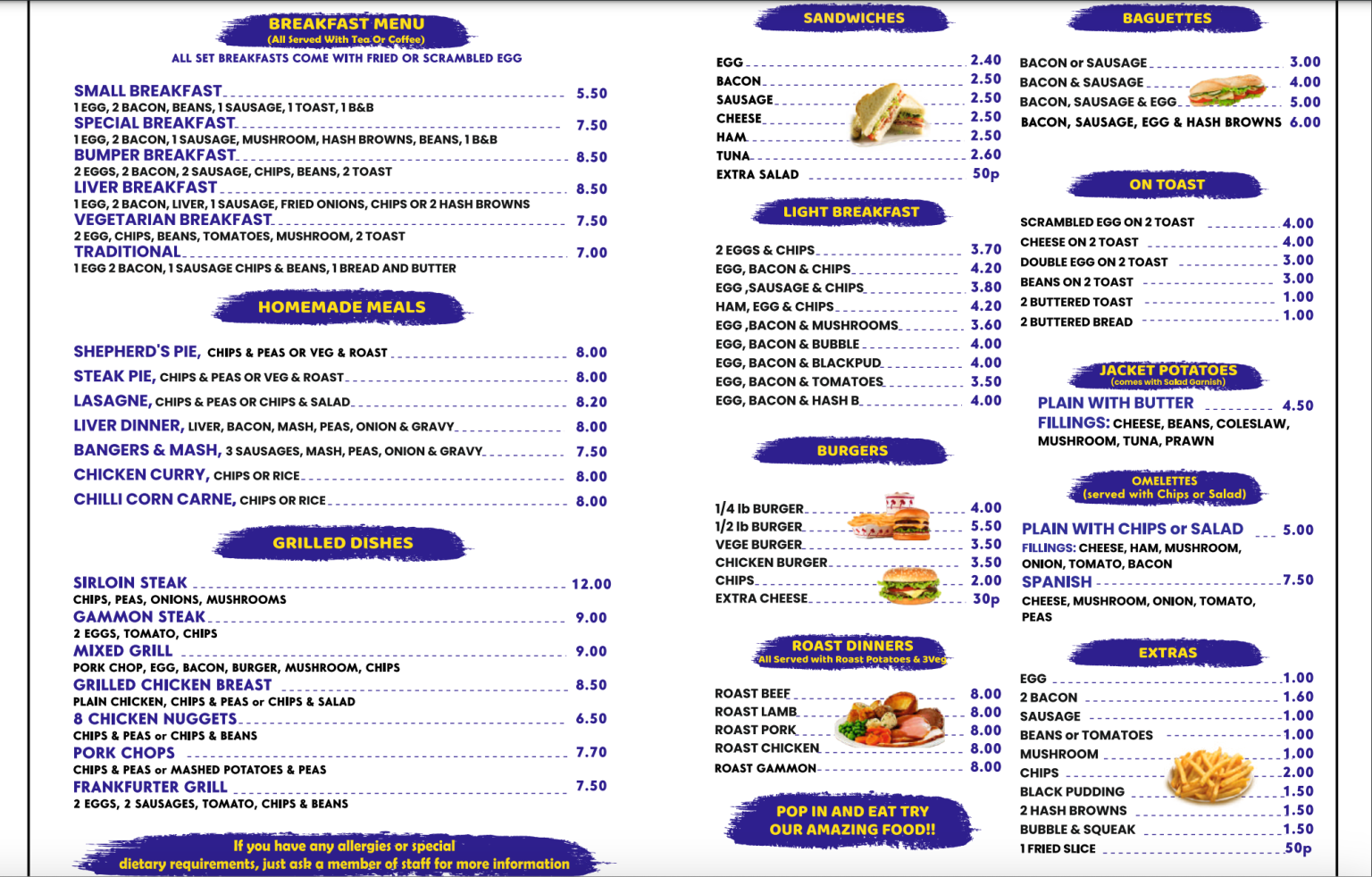 BREAKFAST MENU
(All Served With Tea Or Coffee)
ALL SET BREAKFASTS COME WITH FRIED OR SCRAMBLED EGG

SMALL BREAKFAST 5.50
1 EGG, 2 BACON, BEANS, 1 SAUSAGE, 1 TOAST, 1 B&B
SPECIAL BREAKFAST 7.50
1 EGG, 2 BACON, 1 SAUSAGE, MUSHROOM, HASH BROWNS, BEANS, 1 B&B
BUMPER BREAKFAST 8.50
2 EGGS, 2 BACON, 2 SAUSAGE, CHIPS, BEANS, 2 TOAST
LIVER BREAKFAST 8.50
1 EGG, 2 BACON, LIVER, 1 SAUSAGE, FRIED ONIONS, CHIPS OR 2 HASH BROWNS
VEGETARIAN BREAKFAST 7.50
2 EGG, CHIPS, BEANS, TOMATOES, MUSHROOM, 2 TOAST
TRADITIONAL 7.00
1 EGG 2 BACON, 1 SAUSAGE CHIPS & BEANS, 1 BREAD AND BUTTER

HOMEMADE MEALS

SHEPHERD'S PIE, CHIPS & PEAS OR VEG & ROAST 8.00
STEAK PIE, CHIPS & PEAS OR VEG & ROAST 8.00
LASAGNE, CHIPS & PEAS OR CHIPS & SALAD 8.20
LIVER DINNER, LIVER, BACON, MASH, PEAS, ONION & GRAVY 8.00
BANGERS & MASH, 3 SAUSAGES, MASH, PEAS, ONION & GRAVY 7.50
CHICKEN CURRY, CHIPS OR RICE 8.00
CHILLI CORN CARNE, CHIPS OR RICE 8.00

GRILLED DISHES

SIRLOIN STEAK 12.00
CHIPS, PEAS, ONIONS, MUSHROOMS
GAMMON STEAK 9.00
2 EGGS, TOMATO, CHIPS
MIXED GRILL 9.00
PORK CHOP, EGG, BACON, BURGER, MUSHROOM, CHIPS
GRILLED CHICKEN BREAST 8.50
PLAIN CHICKEN, CHIPS & PEAS or CHIPS & SALAD
8 CHICKEN NUGGETS 6.50
CHIPS & PEAS or CHIPS & BEANS
PORK CHOPS 7.70
CHIPS & PEAS or MASHED POTATOES & PEAS
FRANKFURTER GRILL 7.50
2 EGGS, 2 SAUSAGES, TOMATO, CHIPS & BEANS

If you have any allergies or special dietary requirements, just ask a member of staff for more information

SANDWICHES

EGG 2.40
BACON 2.50
SAUSAGE 2.50
CHEESE 2.50
HAM 2.50
TUNA 2.60
EXTRA SALAD 50p

LIGHT BREAKFAST

2 EGGS & CHIPS 3.70
EGG, BACON & CHIPS 4.20
EGG ,SAUSAGE & CHIPS 3.80
HAM, EGG & CHIPS 4.20
EGG ,BACON & MUSHROOMS 3.60
EGG, BACON & BUBBLE 4.00
EGG, BACON & BLACKPUD 4.00
EGG, BACON & TOMATOES 3.50
EGG, BACON & HASH B 4.00

BURGERS

1/4 lb BURGER 4.00
1/2 lb BURGER 5.50
VEGE BURGER 3.50
CHICKEN BURGER 3.50
CHIPS 2.00
EXTRA CHEESE 30p

ROAST DINNERS
All Served with Roast Potatoes & 3Veg

ROAST BEEF 8.00
ROAST LAMB 8.00
ROAST PORK 8.00
ROAST CHICKEN 8.00
ROAST GAMMON 8.00

POP IN AND EAT TRY OUR AMAZING FOOD!!

BAGUETTES

BACON or SAUSAGE 3.00
BACON & SAUSAGE 4.00
BACON, SAUSAGE & EGG 5.00
BACON, SAUSAGE, EGG & HASH BROWNS 6.00

ON TOAST

SCRAMBLED EGG ON 2 TOAST 4.00
CHEESE ON 2 TOAST 4.00
DOUBLE EGG ON 2 TOAST 3.00
BEANS ON 2 TOAST 3.00
2 BUTTERED TOAST 1.00
2 BUTTERED BREAD 1.00

JACKET POTATOES
(comes with Salad Garnish)
PLAIN WITH BUTTER 4.50
FILLINGS: CHEESE, BEANS, COLESLAW, MUSHROOM, TUNA, PRAWN

OMELETTES
(served with Chips or Salad)
PLAIN WITH CHIPS or SALAD 5.00
FILLINGS: CHEESE, HAM, MUSHROOM, ONION, TOMATO, BACON
SPANISH 7.50
CHEESE, MUSHROOM, ONION, TOMATO, PEAS

EXTRAS

EGG 1.00
2 BACON 1.60
SAUSAGE 1.00
BEANS or TOMATOES 1.00
MUSHROOM 1.00
CHIPS 2.00
BLACK PUDDING 1.50
2 HASH BROWNS 1.50
BUBBLE & SQUEAK 1.50
1 FRIED SLICE 50p